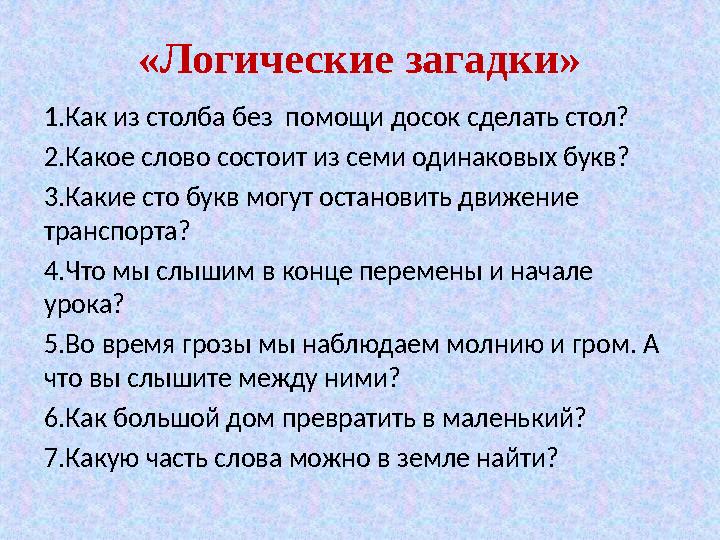 «Логические загадки»

1.Как из столба без помощи досок сделать стол?

2.Какое слово состоит из семи одинаковых букв?

3.Какие сто букв могут остановить движение транспорта?

4.Что мы слышим в конце перемены и начале урока?

5.Во время грозы мы наблюдаем молнию и гром. А что вы слышите между ними?

6.Как большой дом превратить в маленький?

7.Какую часть слова можно в земле найти?